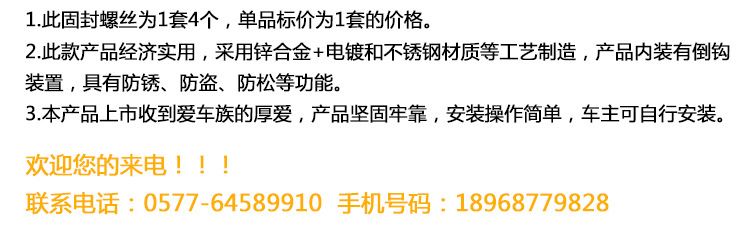 1.此固封螺丝为1套4个，单品标价为1套的价格。
2.此款产品经济实用，采用锌合金+电镀和不锈钢材质等工艺制造，产品内装有倒钩装置，具有防锈、防盗、防松等功能。
3.本产品上市收到爱车族的厚爱，产品坚固牢靠，安装操作简单，车主可自行安装。

欢迎您的来电！！！
联系电话：0577-64589910 手机号码：18968779828